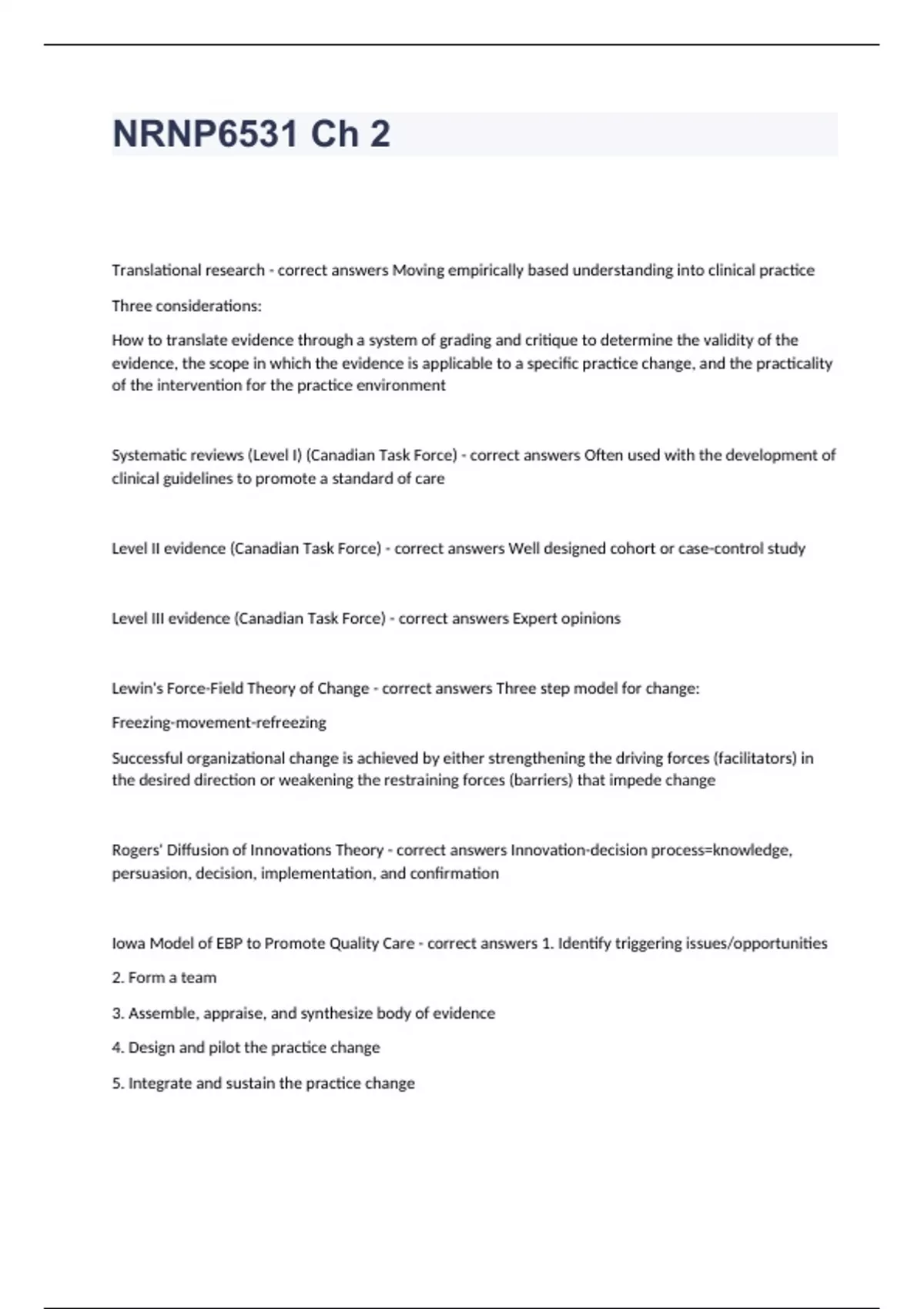 NRNP6531 Ch 2

Translational research - correct answers Moving empirically based understanding into clinical practice

Three considerations:

How to translate evidence through a system of grading and critique to determine the validity of the evidence, the scope in which the evidence is applicable to a specific practice change, and the practicality of the intervention for the practice environment

Systematic reviews (Level I) (Canadian Task Force) - correct answers Often used with the development of clinical guidelines to promote a standard of care

Level II evidence (Canadian Task Force) - correct answers Well designed cohort or case-control study

Level III evidence (Canadian Task Force) - correct answers Expert opinions

Lewin's Force-Field Theory of Change - correct answers Three step model for change:

Freezing-movement-refreezing

Successful organizational change is achieved by either strengthening the driving forces (facilitators) in the desired direction or weakening the restraining forces (barriers) that impede change

Rogers' Diffusion of Innovations Theory - correct answers Innovation-decision process=knowledge, persuasion, decision, implementation, and confirmation

Iowa Model of EBP to Promote Quality Care - correct answers 1. Identify triggering issues/opportunities

2. Form a team

3. Assemble, appraise, and synthesize body of evidence

4. Design and pilot the practice change

5. Integrate and sustain the practice change